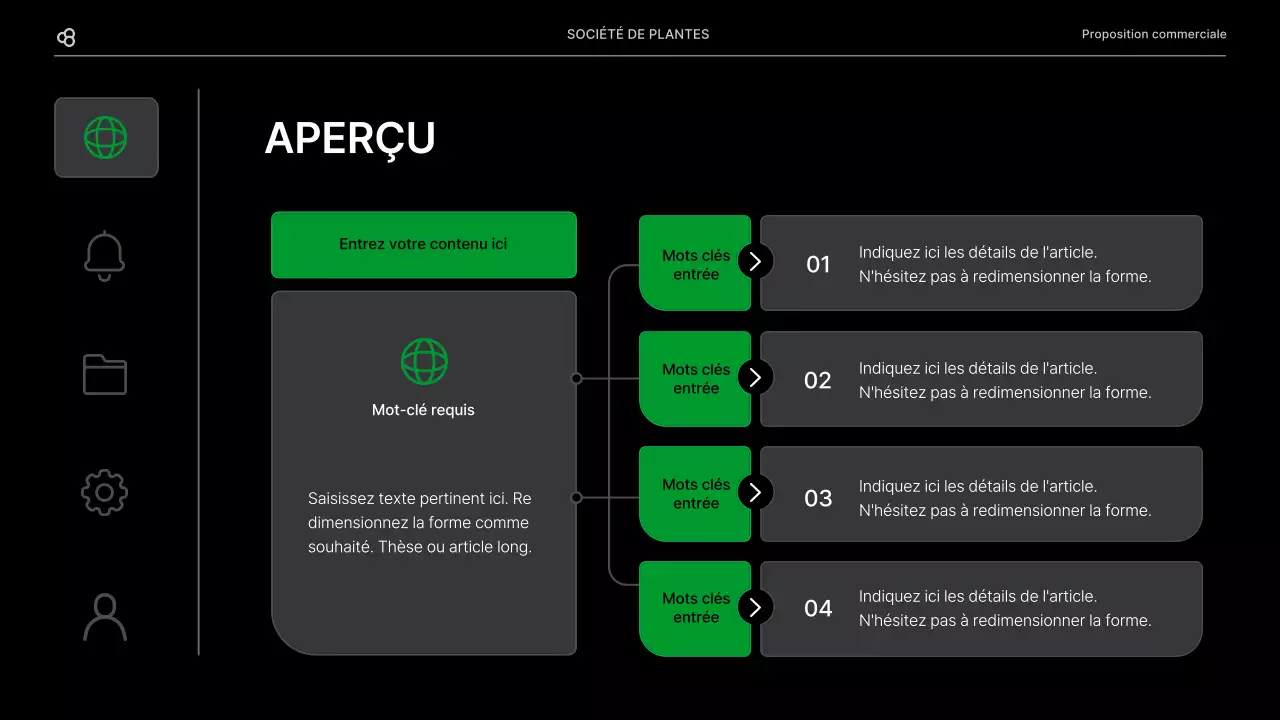 SOCIÉTÉ DE PLANTES

Proposition commerciale

APERÇU

Entrez votre contenu ici

Mot-clé requis

Saisissez texte pertinent ici. Re dimensionnez la forme comme souhaité. Thèse ou article long.

Mots clés entrée

01

Indiquez ici les détails de l'article.
N'hésitez pas à redimensionner la forme.

Mots clés entrée

02

Indiquez ici les détails de l'article.
N'hésitez pas à redimensionner la forme.

Mots clés entrée

03

Indiquez ici les détails de l'article.
N'hésitez pas à redimensionner la forme.

Mots clés entrée

04

Indiquez ici les détails de l'article.
N'hésitez pas à redimensionner la forme.